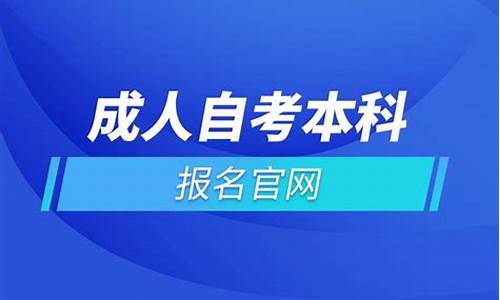 成人自考本科

报名官网